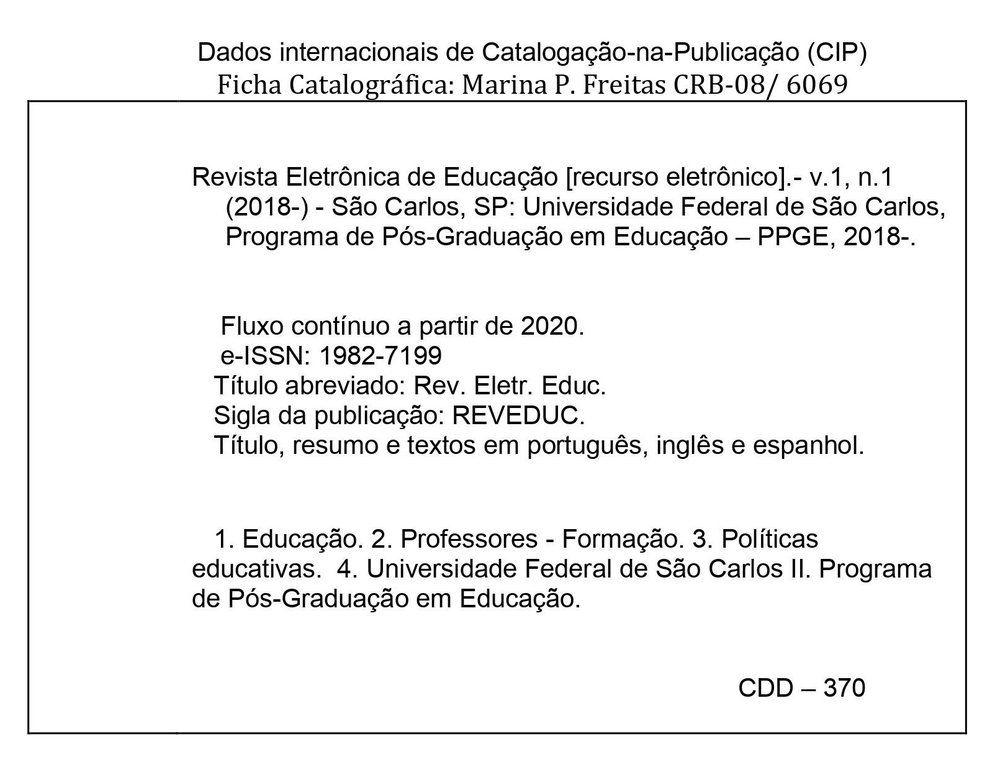 Dados internacionais de Catalogação-na-Publicação (CIP)
Ficha Catalográfica: Marina P. Freitas CRB-08/ 6069

Revista Eletrônica de Educação [recurso eletrônico].- v.1, n.1 (2018-) - São Carlos, SP: Universidade Federal de São Carlos, Programa de Pós-Graduação em Educação – PPGE, 2018-.

Fluxo contínuo a partir de 2020.
e-ISSN: 1982-7199
Título abreviado: Rev. Eletr. Educ.
Sigla da publicação: REVEDUC.
Título, resumo e textos em português, inglês e espanhol.

1. Educação. 2. Professores - Formação. 3. Políticas educativas. 4. Universidade Federal de São Carlos II. Programa de Pós-Graduação em Educação.

CDD – 370